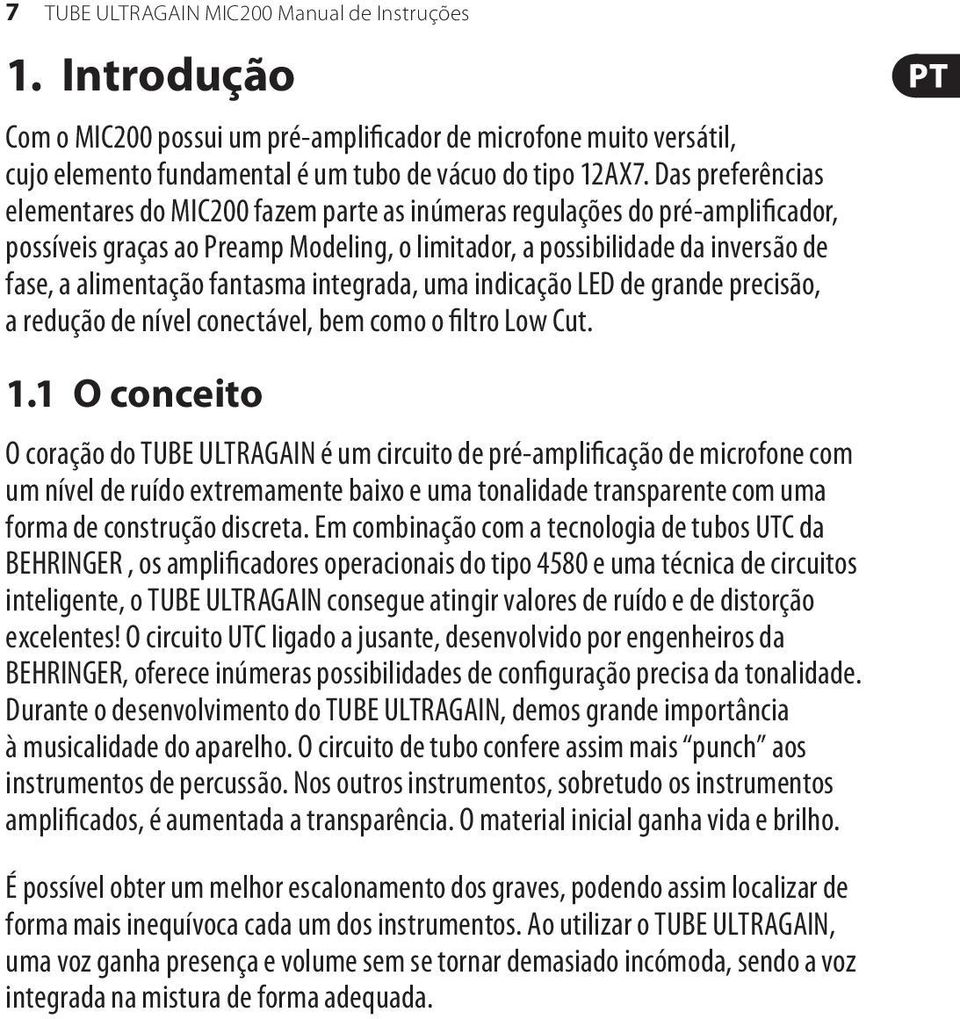 7 TUBE ULTRAGAIN MIC200 Manual de Instruções

1. Introdução

PT

Com o MIC200 possui um pré-amplificador de microfone muito versátil, cujo elemento fundamental é um tubo de vácuo do tipo 12AX7. Das preferências elementares do MIC200 fazem parte as inúmeras regulações do pré-amplificador, possíveis graças ao Preamp Modeling, o limitador, a possibilidade da inversão de fase, a alimentação fantasma integrada, uma indicação LED de grande precisão, a redução de nível conectável, bem como o filtro Low Cut.

1.1 O conceito

O coração do TUBE ULTRAGAIN é um circuito de pré-amplificação de microfone com um nível de ruído extremamente baixo e uma tonalidade transparente com uma forma de construção discreta. Em combinação com a tecnologia de tubos UTC da BEHRINGER , os amplificadores operacionais do tipo 4580 e uma técnica de circuitos inteligente, o TUBE ULTRAGAIN consegue atingir valores de ruído e de distorção excelentes! O circuito UTC ligado a jusante, desenvolvido por engenheiros da BEHRINGER, oferece inúmeras possibilidades de configuração precisa da tonalidade. Durante o desenvolvimento do TUBE ULTRAGAIN, demos grande importância à musicalidade do aparelho. O circuito de tubo confere assim mais “punch” aos instrumentos de percussão. Nos outros instrumentos, sobretudo os instrumentos amplificados, é aumentada a transparência. O material inicial ganha vida e brilho.

É possível obter um melhor escalonamento dos graves, podendo assim localizar de forma mais inequívoca cada um dos instrumentos. Ao utilizar o TUBE ULTRAGAIN, uma voz ganha presença e volume sem se tornar demasiado incómoda, sendo a voz integrada na mistura de forma adequada.